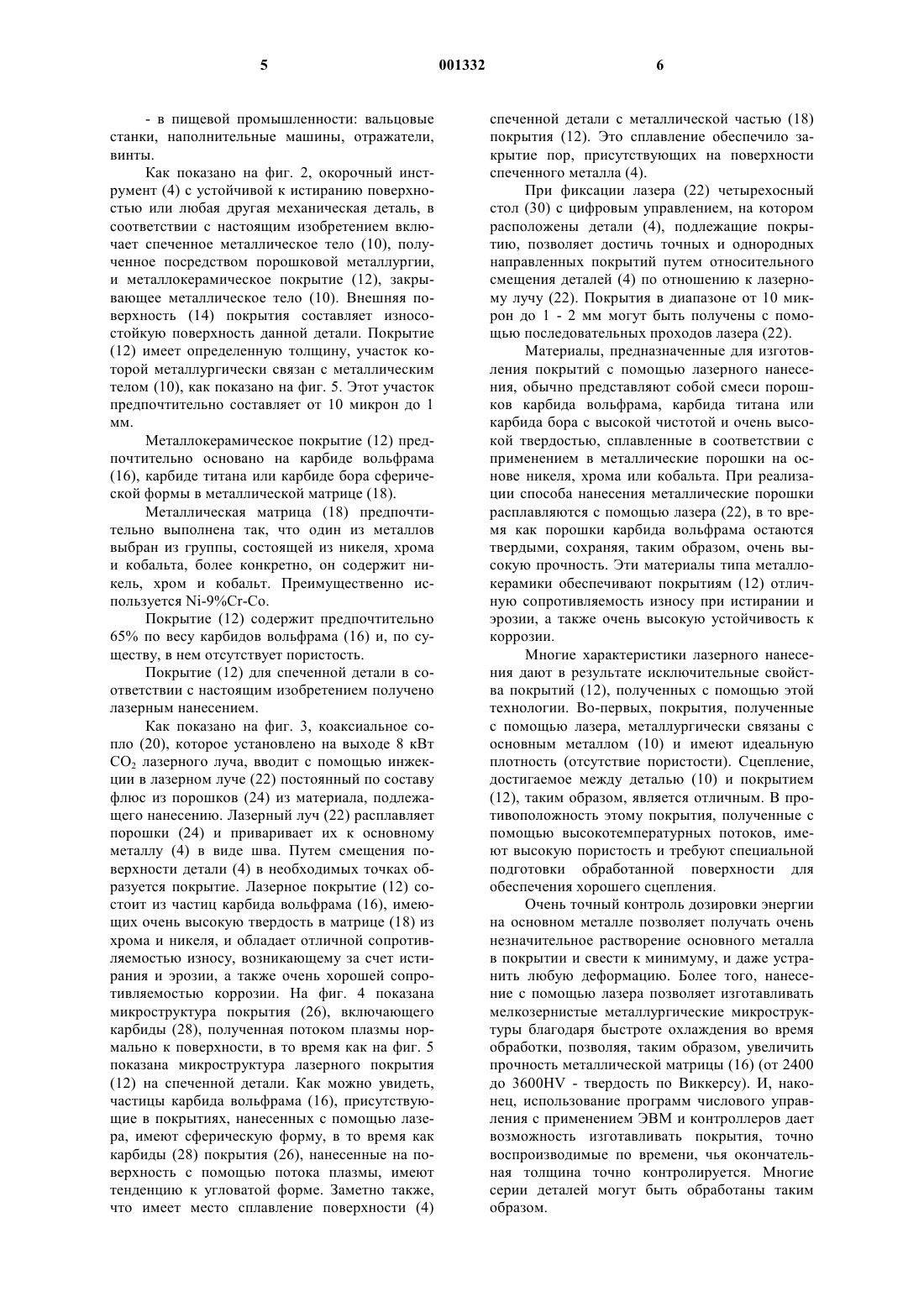 5 001332 6

- в пищевой промышленности: вальцовые станки, наполнительные машины, отражатели, винты.

Как показано на фиг. 2, окорочный инструмент (4) с устойчивой к истиранию поверхностью или любая другая механическая деталь, в соответствии с настоящим изобретением включает спеченное металлическое тело (10), полученное посредством порошковой металлургии, и металлокерамическое покрытие (12), закрывающее металлическое тело (10). Внешняя поверхность (14) покрытия составляет износостойкую поверхность данной детали. Покрытие (12) имеет определенную толщину, участок которой металлургически связан с металлическим телом (10), как показано на фиг. 5. Этот участок предпочтительно составляет от 10 микрон до 1 мм.

Металлокерамическое покрытие (12) предпочтительно основано на карбиде вольфрама (16), карбиде титана или карбиде бора сферической формы в металлической матрице (18).

Металлическая матрица (18) предпочтительно выполнена так, что один из металлов выбран из группы, состоящей из никеля, хрома и кобальта, более конкретно, он содержит никель, хром и кобальт. Преимущественно используется Ni-9%Cr-Co.

Покрытие (12) содержит предпочтительно 65% по весу карбидов вольфрама (16) и, по существу, в нем отсутствует пористость.

Покрытие (12) для спеченной детали в соответствии с настоящим изобретением получено лазерным нанесением.

Как показано на фиг. 3, коаксиальное сопло (20), которое установлено на выходе 8 кВт $CO_2$ лазерного луча, вводит с помощью инжекции в лазерном луче (22) постоянный по составу флюс из порошков (24) из материала, подлежащего нанесению. Лазерный луч (22) расплавляет порошки (24) и приваривает их к основному металлу (4) в виде шва. Путем смещения поверхности детали (4) в необходимых точках образуется покрытие. Лазерное покрытие (12) состоит из частиц карбида вольфрама (16), имеющих очень высокую твердость в матрице (18) из хрома и никеля, и обладает отличной сопротивляемостью износу, возникающему за счет истирания и эрозии, а также очень хорошей сопротивляемостью коррозии. На фиг. 4 показана микроструктура покрытия (26), включающего карбиды (28), полученная потоком плазмы нормально к поверхности, в то время как на фиг. 5 показана микроструктура лазерного покрытия (12) на спеченной детали. Как можно увидеть, частицы карбида вольфрама (16), присутствующие в покрытиях, нанесенных с помощью лазера, имеют сферическую форму, в то время как карбиды (28) покрытия (26), нанесенные на поверхность с помощью потока плазмы, имеют тенденцию к угловатой форме. Заметно также, что имеет место сплавление поверхности (4) спеченной детали с металлической частью (18) покрытия (12). Это сплавление обеспечило закрытие пор, присутствующих на поверхности спеченного металла (4).

При фиксации лазера (22) четырехосный стол (30) с цифровым управлением, на котором расположены детали (4), подлежащие покрытию, позволяет достичь точных и однородных направленных покрытий путем относительного смещения деталей (4) по отношению к лазерному лучу (22). Покрытия в диапазоне от 10 микрон до 1 - 2 мм могут быть получены с помощью последовательных проходов лазера (22).

Материалы, предназначенные для изготовления покрытий с помощью лазерного нанесения, обычно представляют собой смеси порошков карбида вольфрама, карбида титана или карбида бора с высокой чистотой и очень высокой твердостью, сплавленные в соответствии с применением в металлические порошки на основе никеля, хрома или кобальта. При реализации способа нанесения металлические порошки расплавляются с помощью лазера (22), в то время как порошки карбида вольфрама остаются твердыми, сохраняя, таким образом, очень высокую прочность. Эти материалы типа металлокерамики обеспечивают покрытиям (12) отличную сопротивляемость износу при истирании и эрозии, а также очень высокую устойчивость к коррозии.

Многие характеристики лазерного нанесения дают в результате исключительные свойства покрытий (12), полученных с помощью этой технологии. Во-первых, покрытия, полученные с помощью лазера, металлургически связаны с основным металлом (10) и имеют идеальную плотность (отсутствие пористости). Сцепление, достигаемое между деталью (10) и покрытием (12), таким образом, является отличным. В противоположность этому покрытия, полученные с помощью высокотемпературных потоков, имеют высокую пористость и требуют специальной подготовки обработанной поверхности для обеспечения хорошего сцепления.

Очень точный контроль дозировки энергии на основном металле позволяет получать очень незначительное растворение основного металла в покрытии и свести к минимуму, и даже устранить любую деформацию. Более того, нанесение с помощью лазера позволяет изготавливать мелкозернистые металлургические микроструктуры благодаря быстроте охлаждения во время обработки, позволяя, таким образом, увеличить прочность металлической матрицы (16) (от 2400 до 3600HV - твердость по Виккерсу). И, наконец, использование программ числового управления с применением ЭВМ и контроллеров дает возможность изготавливать покрытия, точно воспроизводимые по времени, чья окончательная толщина точно контролируется. Многие серии деталей могут быть обработаны таким образом.